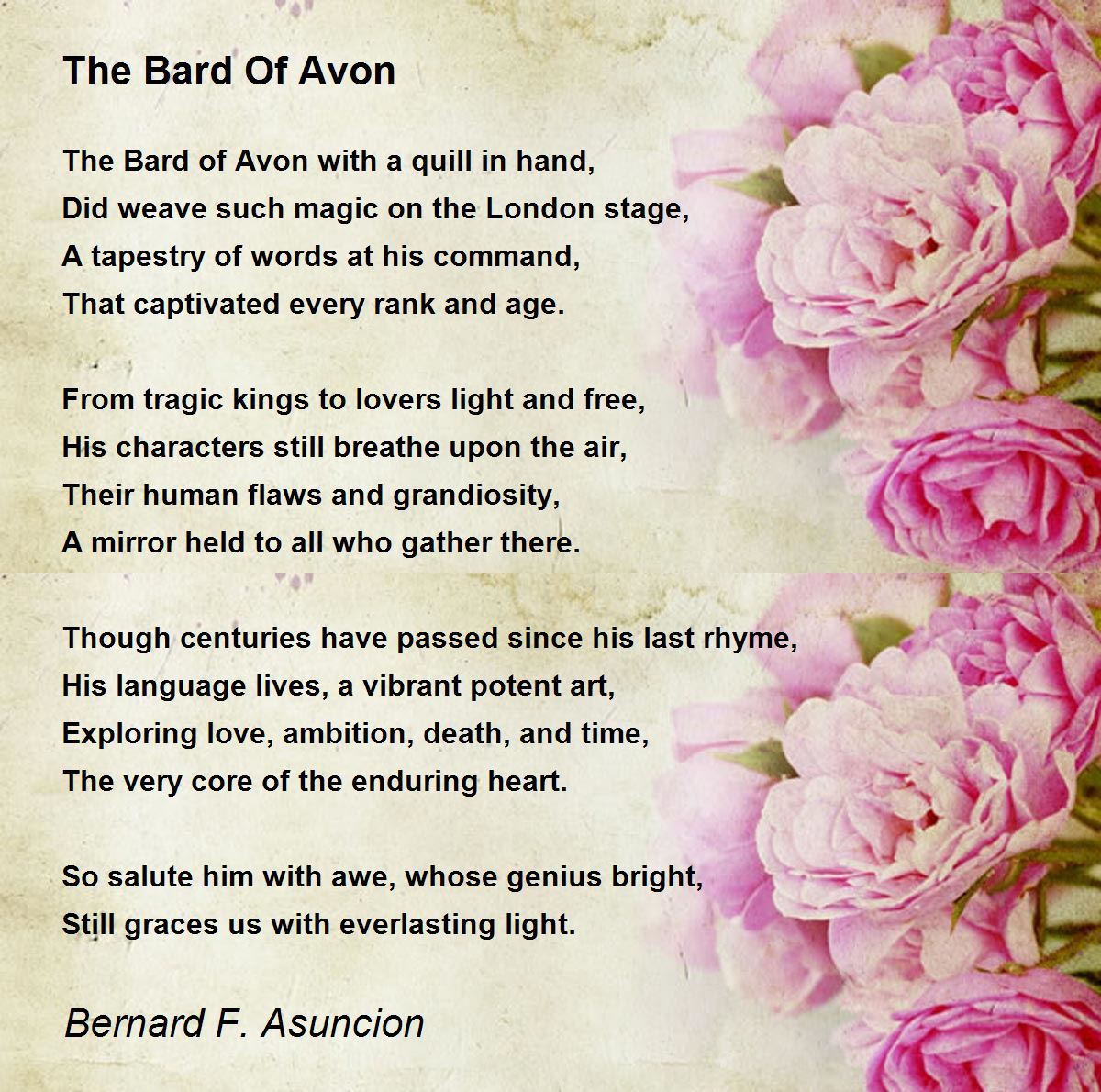 The Bard Of Avon

The Bard of Avon with a quill in hand,
Did weave such magic on the London stage,
A tapestry of words at his command,
That captivated every rank and age.

From tragic kings to lovers light and free,
His characters still breathe upon the air,
Their human flaws and grandiosity,
A mirror held to all who gather there.

Though centuries have passed since his last rhyme,
His language lives, a vibrant potent art,
Exploring love, ambition, death, and time,
The very core of the enduring heart.

So salute him with awe, whose genius bright,
Still graces us with everlasting light.

Bernard F. Asuncion